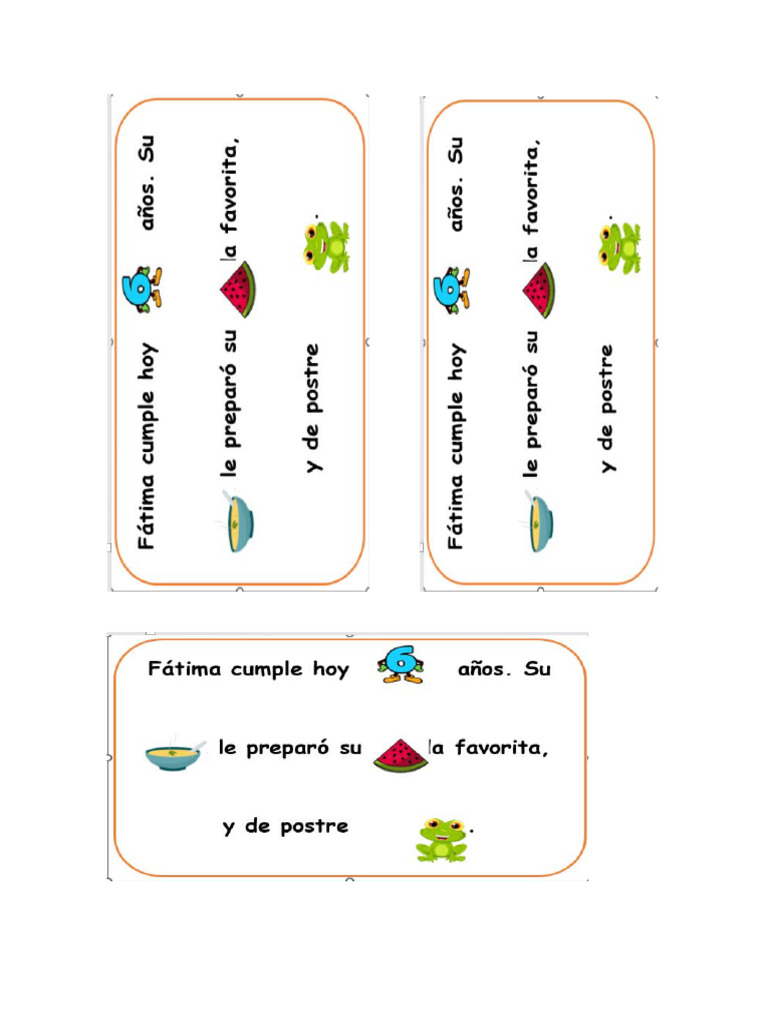 Fátima cumple hoy 6 años. Su

le preparó su la favorita,

y de postre .

Fátima cumple hoy 6 años. Su

le preparó su la favorita,

y de postre .

Fátima cumple hoy 6 años. Su

le preparó su la favorita,

y de postre .